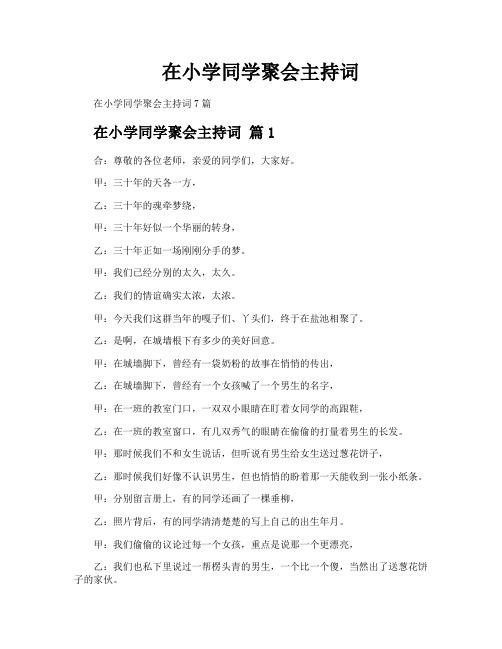 在小学同学聚会主持词

在小学同学聚会主持词 7 篇

在小学同学聚会主持词 篇 1

合：尊敬的各位老师，亲爱的同学们，大家好。

甲：三十年的天各一方，

乙：三十年的魂牵梦绕，

甲：三十年好似一个华丽的转身，

乙：三十年正如一场刚刚分手的梦。

甲：我们已经分别的太久，太久。

乙：我们的情谊确实太浓，太浓。

甲：今天我们这群当年的嘎子们、丫头们，终于在盐池相聚了。

乙：是啊，在城墙根下有多少的美好回意。

甲：在城墙脚下，曾经有一袋奶粉的故事在悄悄的传出，

乙：在城墙脚下，曾经有一个女孩喊了一个男生的名字，

甲：在一班的教室门口，一双双小眼睛在盯着女同学的高跟鞋，

乙：在一班的教室窗口，有几双秀气的眼睛在偷偷的打量着男生的长发。

甲：那时候我们不和女生说话，但听说有男生给女生送过葱花饼子，

乙：那时候我们好像不认识男生，但也悄悄的盼着那一天能收到一张小纸条。

甲：分别留言册上，有的同学还画了一棵垂柳，

乙：照片背后，有的同学清清楚楚的写上自己的出生年月。

甲：我们偷偷的议论过每一个女孩，重点是说那一个更漂亮，

乙：我们也私下里说过一帮楞头青的男生，一个比一个傻，当然出了送葱花饼子的家伙。